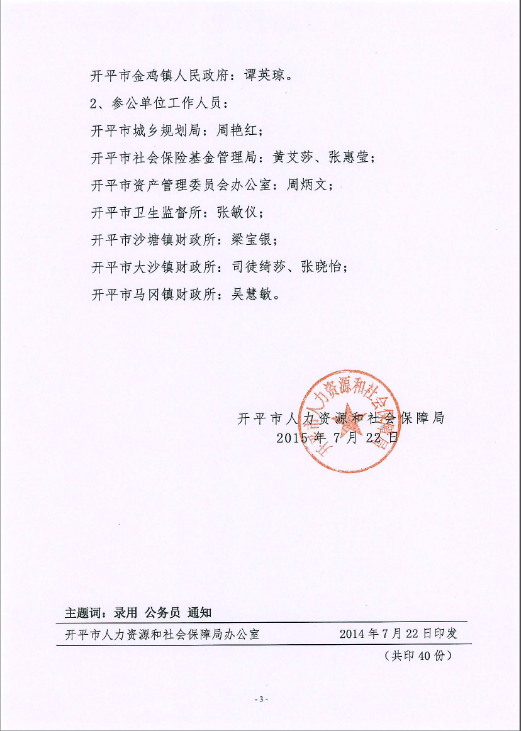 开平市金鸡镇人民政府：谭英琼。

2、参公单位工作人员：

开平市城乡规划局：周艳红；

开平市社会保险基金管理局：黄艾莎、张惠莹；

开平市资产管理委员会办公室：周炳文；

开平市卫生监督所：张敏仪；

开平市沙塘镇财政所：梁宝银；

开平市大沙镇财政所：司徒绮莎、张晓怡；

开平市马冈镇财政所：吴慧敏。

开平市人力资源和社会保障局
2015 年 7 月 22 日

开平市人力资源和社会保障局

主题词：录用 公务员 通知

开平市人力资源和社会保障局办公室 2014 年 7 月 22 日印发

（共印 40 份）

- 3 -